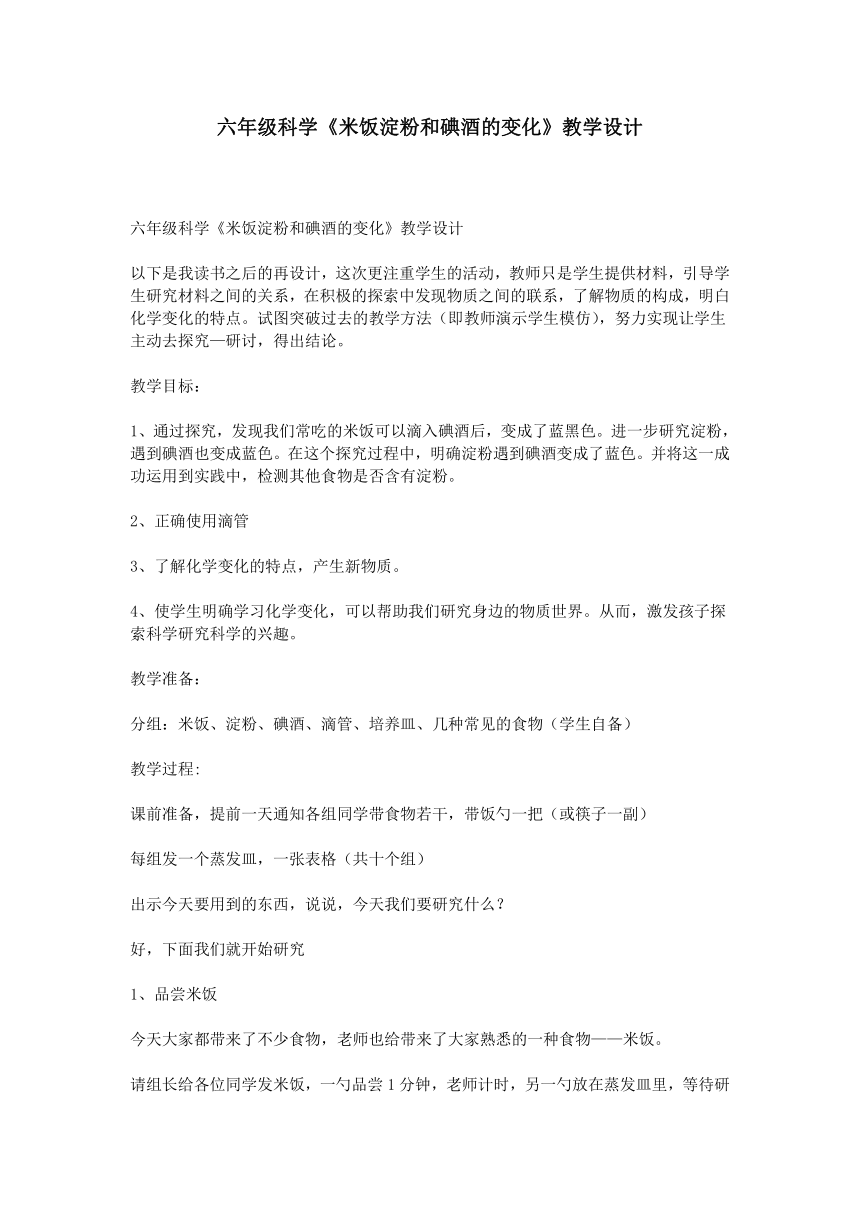 六年级科学《米饭淀粉和碘酒的变化》教学设计

六年级科学《米饭淀粉和碘酒的变化》教学设计

以下是我读书之后的再设计，这次更注重学生的活动，教师只是学生提供材料，引导学生研究材料之间的关系，在积极的探索中发现物质之间的联系，了解物质的构成，明白化学变化的特点。试图突破过去的教学方法（即教师演示学生模仿），努力实现让学生主动去探究—研讨，得出结论。

教学目标：

1、通过探究，发现我们常吃的米饭可以滴入碘酒后，变成了蓝黑色。进一步研究淀粉，遇到碘酒也变成蓝色。在这个探究过程中，明确淀粉遇到碘酒变成了蓝色。并将这一成功运用到实践中，检测其他食物是否含有淀粉。

2、正确使用滴管

3、了解化学变化的特点，产生新物质。

4、使学生明确学习化学变化，可以帮助我们研究身边的物质世界。从而，激发孩子探索科学研究科学的兴趣。

教学准备：

分组：米饭、淀粉、碘酒、滴管、培养皿、几种常见的食物（学生自备）

教学过程:

课前准备，提前一天通知各组同学带食物若干，带饭勺一把（或筷子一副）

每组发一个蒸发皿，一张表格（共十个组）

出示今天要用到的东西，说说，今天我们要研究什么？

好，下面我们就开始研究

1、品尝米饭

今天大家都带来了不少食物，老师也给带来了大家熟悉的一种食物——米饭。

请组长给各位同学发米饭，一勺品尝1分钟，老师计时，另一勺放在蒸发皿里，等待研